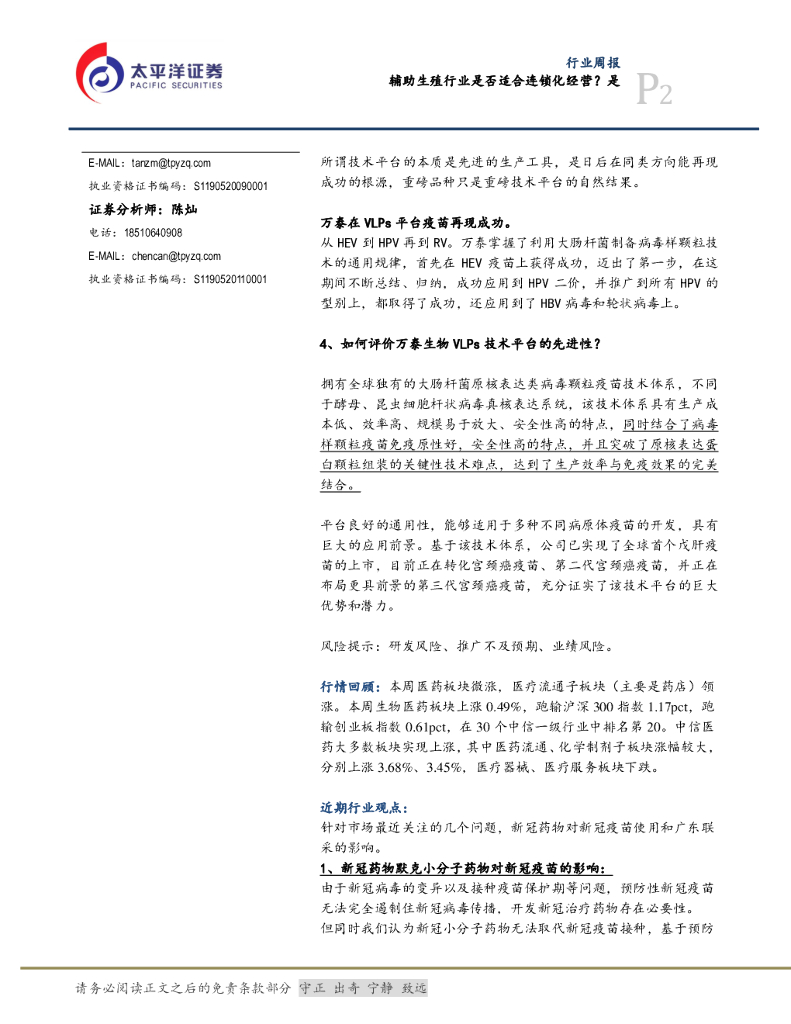 太平洋证券
PACIFIC SECURITIES

行业周报
辅助生殖行业是否适合连锁化经营？是

P2

E-MAIL：tanzm@tpyzq.com
执业资格证书编码：S1190520090001
证券分析师：陈灿
电话：18510640908
E-MAIL：chencan@tpyzq.com
执业资格证书编码：S1190520110001

所谓技术平台的本质是先进的生产工具，是日后在同类方向能再现成功的根源，重磅品种只是重磅技术平台的自然结果。

万泰在 VLPs 平台疫苗再现成功。
从 HEV 到 HPV 再到 RV。万泰掌握了利用大肠杆菌制备病毒样颗粒技术的通用规律，首先在 HEV 疫苗上获得成功，迈出了第一步，在这期间不断总结、归纳，成功应用到 HPV 二价，并推广到所有 HPV 的型别上，都取得了成功，还应用到了 HBV 病毒和轮状病毒上。

4、如何评价万泰生物 VLPs 技术平台的先进性？

拥有全球独有的大肠杆菌原核表达类病毒颗粒疫苗技术体系，不同于酵母、昆虫细胞杆状病毒真核表达系统，该技术体系具有生产成本低、效率高、规模易于放大、安全性高的特点，同时结合了病毒样颗粒疫苗免疫原性好，安全性高的特点，并且突破了原核表达蛋白颗粒组装的关键性技术难点，达到了生产效率与免疫效果的完美结合。

平台良好的通用性，能够适用于多种不同病原体疫苗的开发，具有巨大的应用前景。基于该技术体系，公司已实现了全球首个戊肝疫苗的上市，目前正在转化宫颈癌疫苗、第二代宫颈癌疫苗，并正在布局更具前景的第三代宫颈癌疫苗，充分证实了该技术平台的巨大优势和潜力。

风险提示：研发风险、推广不及预期、业绩风险。

行情回顾：本周医药板块微涨，医疗流通子板块（主要是药店）领涨。本周生物医药板块上涨 0.49%，跑输沪深 300 指数 1.17pct，跑输创业板指数 0.61pct，在 30 个中信一级行业中排名第 20。中信医药大多数板块实现上涨，其中医药流通、化学制剂子板块涨幅较大，分别上涨 3.68%、3.45%，医疗器械、医疗服务板块下跌。

近期行业观点：
针对市场最近关注的几个问题，新冠药物对新冠疫苗使用和广东联采的影响。
1、新冠药物默克小分子药物对新冠疫苗的影响：
由于新冠病毒的变异以及接种疫苗保护期等问题，预防性新冠疫苗无法完全遏制住新冠病毒传播，开发新冠治疗药物存在必要性。
但同时我们认为新冠小分子药物无法取代新冠疫苗接种，基于预防

请务必阅读正文之后的免责条款部分 守正 出奇 宁静 致远